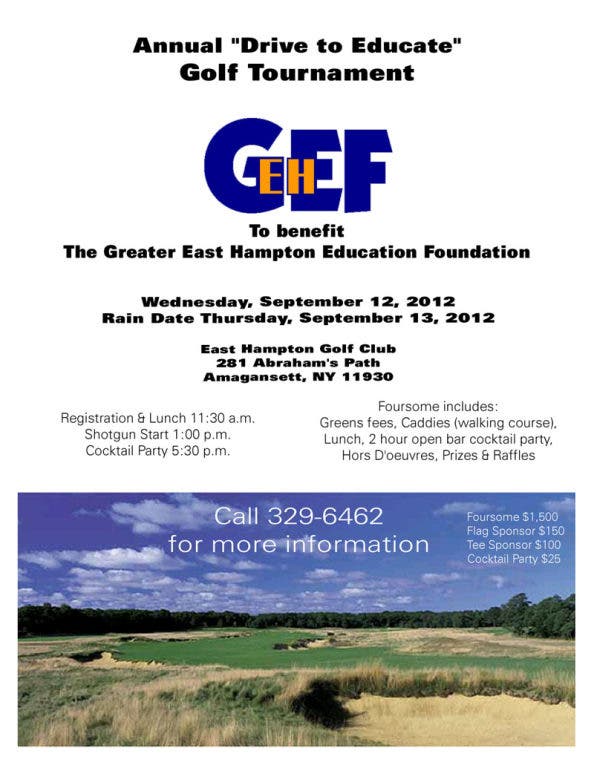 Annual "Drive to Educate"
Golf Tournament

GEHEF

To benefit
The Greater East Hampton Education Foundation

Wednesday, September 12, 2012
Rain Date Thursday, September 13, 2012

East Hampton Golf Club
281 Abraham's Path
Amagansett, NY 11930

Registration & Lunch 11:30 a.m.
Shotgun Start 1:00 p.m.
Cocktail Party 5:30 p.m.

Foursome includes:
Greens fees, Caddies (walking course),
Lunch, 2 hour open bar cocktail party,
Hors D'oeuvres, Prizes & Raffles

Call 329-6462
for more information

Foursome $1,500
Flag Sponsor $150
Tee Sponsor $100
Cocktail Party $25